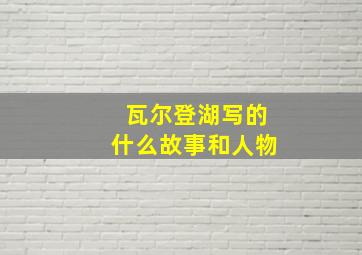 瓦尔登湖写的
什么故事和人物